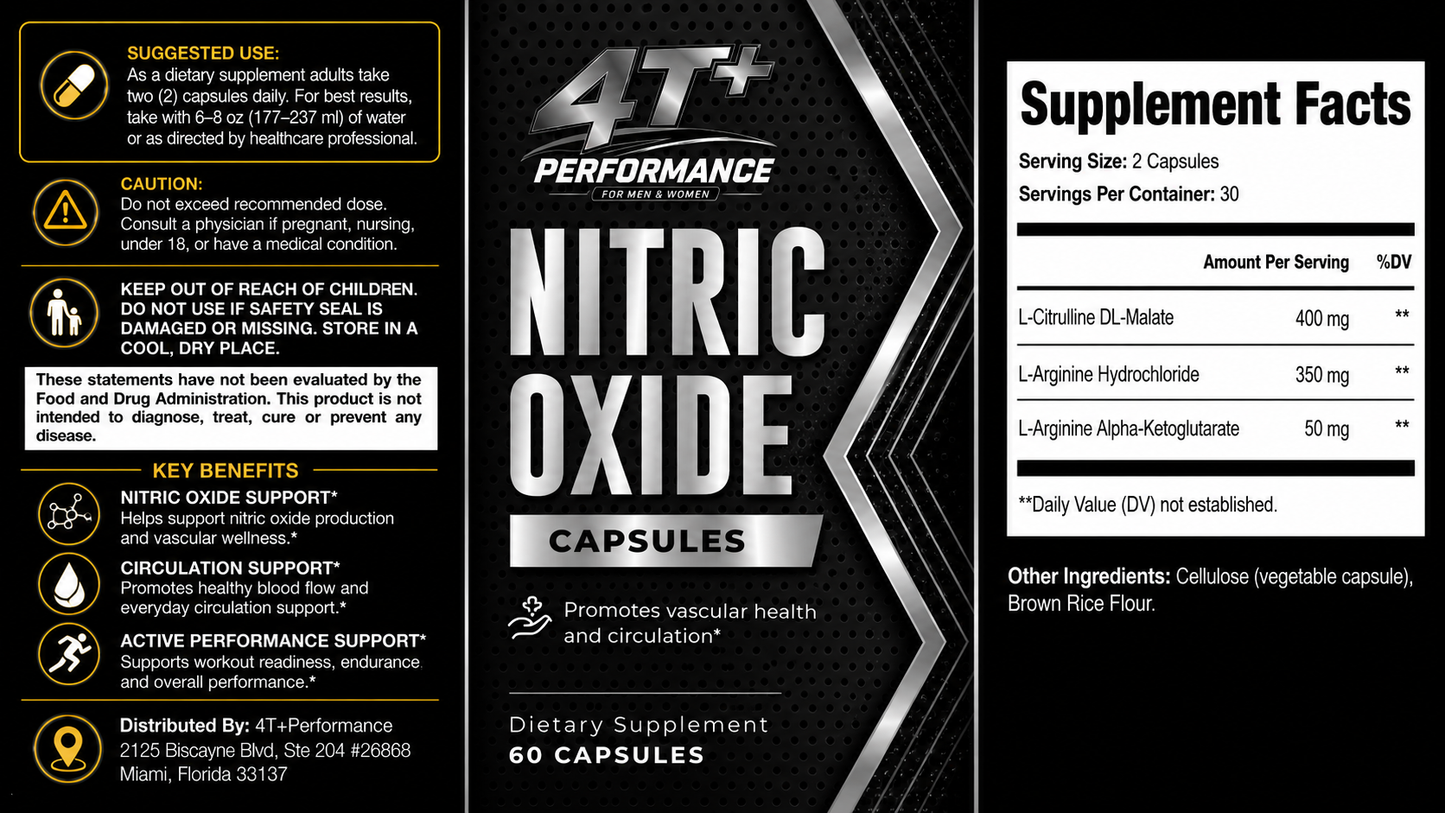 SUGGESTED USE:
As a dietary supplement adults take two (2) capsules daily. For best results, take with 6–8 oz (177–237 ml) of water or as directed by healthcare professional.

CAUTION:
Do not exceed recommended dose. Consult a physician if pregnant, nursing, under 18, or have a medical condition.

KEEP OUT OF REACH OF CHILDREN. DO NOT USE IF SAFETY SEAL IS DAMAGED OR MISSING. STORE IN A COOL, DRY PLACE.

These statements have not been evaluated by the Food and Drug Administration. This product is not intended to diagnose, treat, cure or prevent any disease.

KEY BENEFITS

NITRIC OXIDE SUPPORT*
Helps support nitric oxide production and vascular wellness.*

CIRCULATION SUPPORT*
Promotes healthy blood flow and everyday circulation support.*

ACTIVE PERFORMANCE SUPPORT*
Supports workout readiness, endurance and overall performance.*

Distributed By: 4T+Performance
2125 Biscayne Blvd, Ste 204 #26868
Miami, Florida 33137

4T+
PERFORMANCE
FOR MEN & WOMEN

NITRIC
OXIDE

CAPSULES

Promotes vascular health and circulation*

Dietary Supplement
60 CAPSULES

Supplement Facts
Serving Size: 2 Capsules
Servings Per Container: 30

| | Amount Per Serving | %DV |
|---|---|---|
| L-Citrulline DL-Malate | 400 mg | ** |
| L-Arginine Hydrochloride | 350 mg | ** |
| L-Arginine Alpha-Ketoglutarate | 50 mg | ** |

**Daily Value (DV) not established.

Other Ingredients: Cellulose (vegetable capsule), Brown Rice Flour.